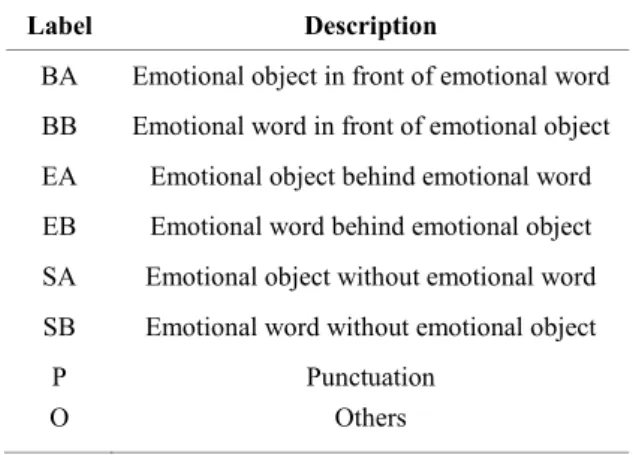 | Label | Description |
|---|---|
| BA | Emotional object in front of emotional word |
| BB | Emotional word in front of emotional object |
| EA | Emotional object behind emotional word |
| EB | Emotional word behind emotional object |
| SA | Emotional object without emotional word |
| SB | Emotional word without emotional object |
| P | Punctuation |
| O | Others |